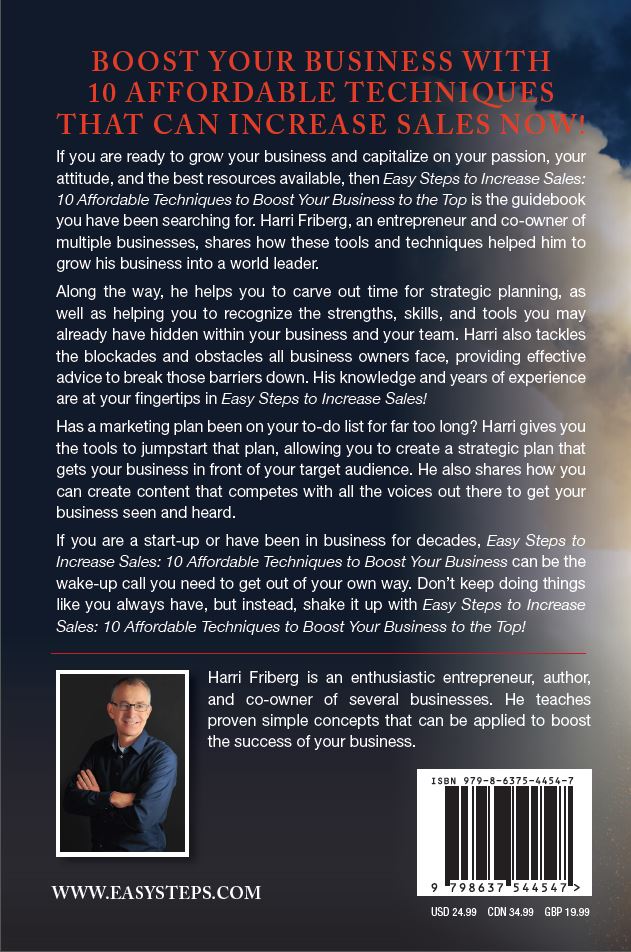 BOOST YOUR BUSINESS WITH 10 AFFORDABLE TECHNIQUES THAT CAN INCREASE SALES NOW!

If you are ready to grow your business and capitalize on your passion, your attitude, and the best resources available, then Easy Steps to Increase Sales: 10 Affordable Techniques to Boost Your Business to the Top is the guidebook you have been searching for. Harri Friberg, an entrepreneur and co-owner of multiple businesses, shares how these tools and techniques helped him to grow his business into a world leader.

Along the way, he helps you to carve out time for strategic planning, as well as helping you to recognize the strengths, skills, and tools you may already have hidden within your business and your team. Harri also tackles the blockades and obstacles all business owners face, providing effective advice to break those barriers down. His knowledge and years of experience are at your fingertips in Easy Steps to Increase Sales!

Has a marketing plan been on your to-do list for far too long? Harri gives you the tools to jumpstart that plan, allowing you to create a strategic plan that gets your business in front of your target audience. He also shares how you can create content that competes with all the voices out there to get your business seen and heard.

If you are a start-up or have been in business for decades, Easy Steps to Increase Sales: 10 Affordable Techniques to Boost Your Business can be the wake-up call you need to get out of your own way. Don't keep doing things like you always have, but instead, shake it up with Easy Steps to Increase Sales: 10 Affordable Techniques to Boost Your Business to the Top!

Harri Friberg is an enthusiastic entrepreneur, author, and co-owner of several businesses. He teaches proven simple concepts that can be applied to boost the success of your business.

ISBN 979-8-6375-4454-7

9 798637 544547 >

USD 24.99 CDN 34.99 GBP 19.99

WWW.EASYSTEPS.COM